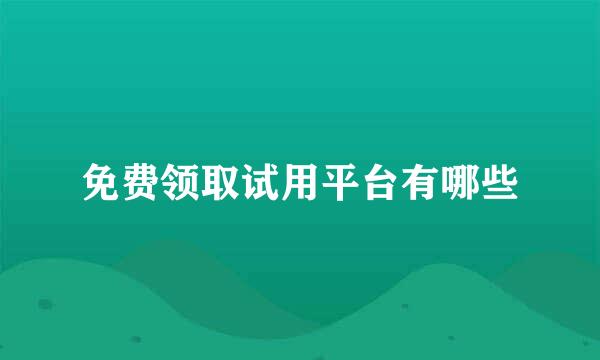 免费领取试用平台有哪些